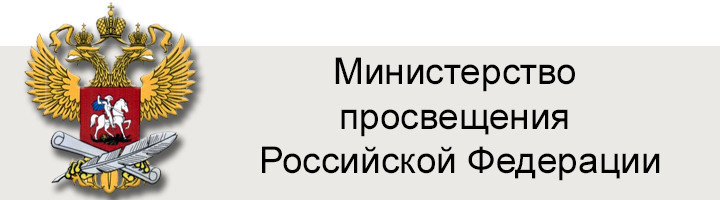 Министерство
просвещения
Российской Федерации